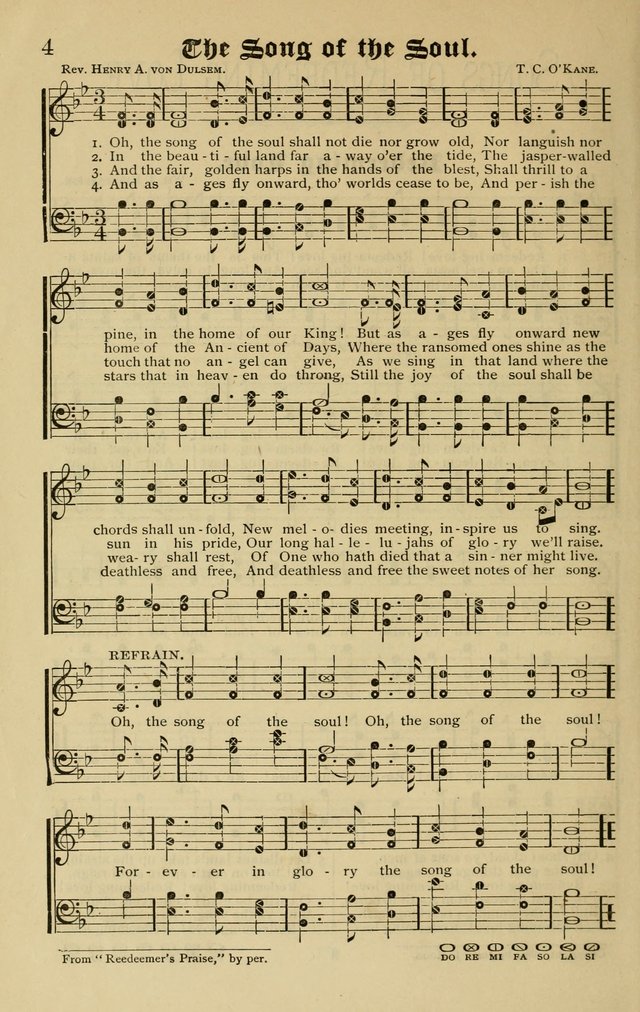 4 The Song of the Soul.

Rev. Henry A. von Dulsem. T. C. O'Kane.

1. Oh, the song of the soul shall not die nor grow old, Nor languish nor
2. In the beau - ti - ful land far a - way o'er the tide, The jasper-walled
3. And the fair, golden harps in the hands of the blest, Shall thrill to a
4. And as a - ges fly onward, tho' worlds cease to be, And per - ish the

pine, in the home of our King! But as a - ges fly onward new
home of the An - cient of Days, Where the ransomed ones shine as the
touch that no an - gel can give, As we sing in that land where the
stars that in heav - en do throng, Still the joy of the soul shall be

chords shall un - fold, New mel - o - dies meeting, in - spire us to sing.
sun in his pride, Our long hal - le - lu - jahs of glo - ry we'll raise.
wea - ry shall rest, Of One who hath died that a sin - ner might live.
deathless and free, And deathless and free the sweet notes of her song.

REFRAIN.

Oh, the song of the soul! Oh, the song of the soul!

For - ev - er in glo - ry the song of the soul!

From "Reedeemer's Praise," by per.

DO RE MI FA SO LA SI